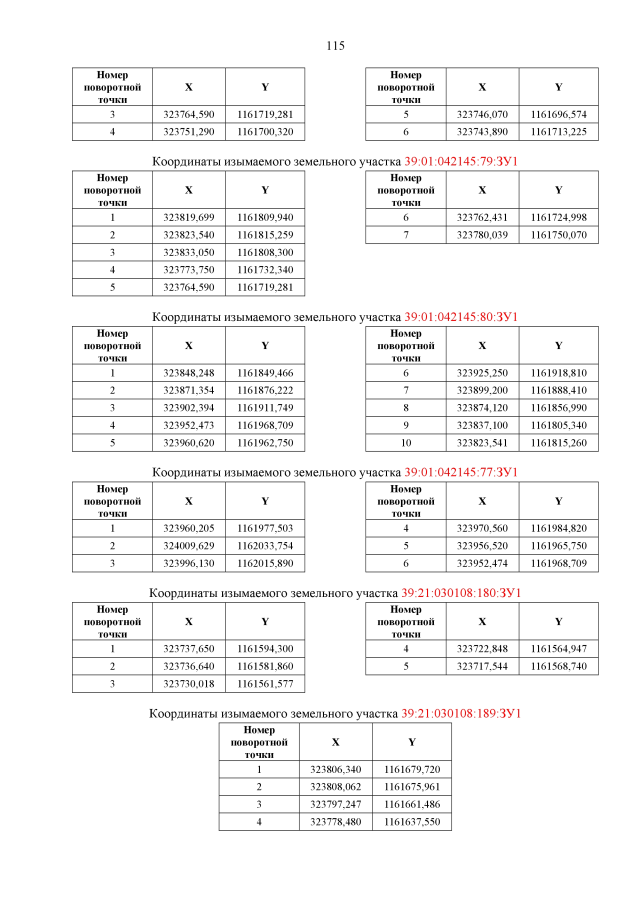 115

| Номер поворотной точки | X | Y |
|---|---|---|
| 3 | 323764,590 | 1161719,281 |
| 4 | 323751,290 | 1161700,320 |

| Номер поворотной точки | X | Y |
|---|---|---|
| 5 | 323746,070 | 1161696,574 |
| 6 | 323743,890 | 1161713,225 |

Координаты изымаемого земельного участка 39:01:042145:79:ЗУ1

| Номер поворотной точки | X | Y |
|---|---|---|
| 1 | 323819,699 | 1161809,940 |
| 2 | 323823,540 | 1161815,259 |
| 3 | 323833,050 | 1161808,300 |
| 4 | 323773,750 | 1161732,340 |
| 5 | 323764,590 | 1161719,281 |

| Номер поворотной точки | X | Y |
|---|---|---|
| 6 | 323762,431 | 1161724,998 |
| 7 | 323780,039 | 1161750,070 |

Координаты изымаемого земельного участка 39:01:042145:80:ЗУ1

| Номер поворотной точки | X | Y |
|---|---|---|
| 1 | 323848,248 | 1161849,466 |
| 2 | 323871,354 | 1161876,222 |
| 3 | 323902,394 | 1161911,749 |
| 4 | 323952,473 | 1161968,709 |
| 5 | 323960,620 | 1161962,750 |

| Номер поворотной точки | X | Y |
|---|---|---|
| 6 | 323925,250 | 1161918,810 |
| 7 | 323899,200 | 1161888,410 |
| 8 | 323874,120 | 1161856,990 |
| 9 | 323837,100 | 1161805,340 |
| 10 | 323823,541 | 1161815,260 |

Координаты изымаемого земельного участка 39:01:042145:77:ЗУ1

| Номер поворотной точки | X | Y |
|---|---|---|
| 1 | 323960,205 | 1161977,503 |
| 2 | 324009,629 | 1162033,754 |
| 3 | 323996,130 | 1162015,890 |

| Номер поворотной точки | X | Y |
|---|---|---|
| 4 | 323970,560 | 1161984,820 |
| 5 | 323956,520 | 1161965,750 |
| 6 | 323952,474 | 1161968,709 |

Координаты изымаемого земельного участка 39:21:030108:180:ЗУ1

| Номер поворотной точки | X | Y |
|---|---|---|
| 1 | 323737,650 | 1161594,300 |
| 2 | 323736,640 | 1161581,860 |
| 3 | 323730,018 | 1161561,577 |

| Номер поворотной точки | X | Y |
|---|---|---|
| 4 | 323722,848 | 1161564,947 |
| 5 | 323717,544 | 1161568,740 |

Координаты изымаемого земельного участка 39:21:030108:189:ЗУ1

| Номер поворотной точки | X | Y |
|---|---|---|
| 1 | 323806,340 | 1161679,720 |
| 2 | 323808,062 | 1161675,961 |
| 3 | 323797,247 | 1161661,486 |
| 4 | 323778,480 | 1161637,550 |